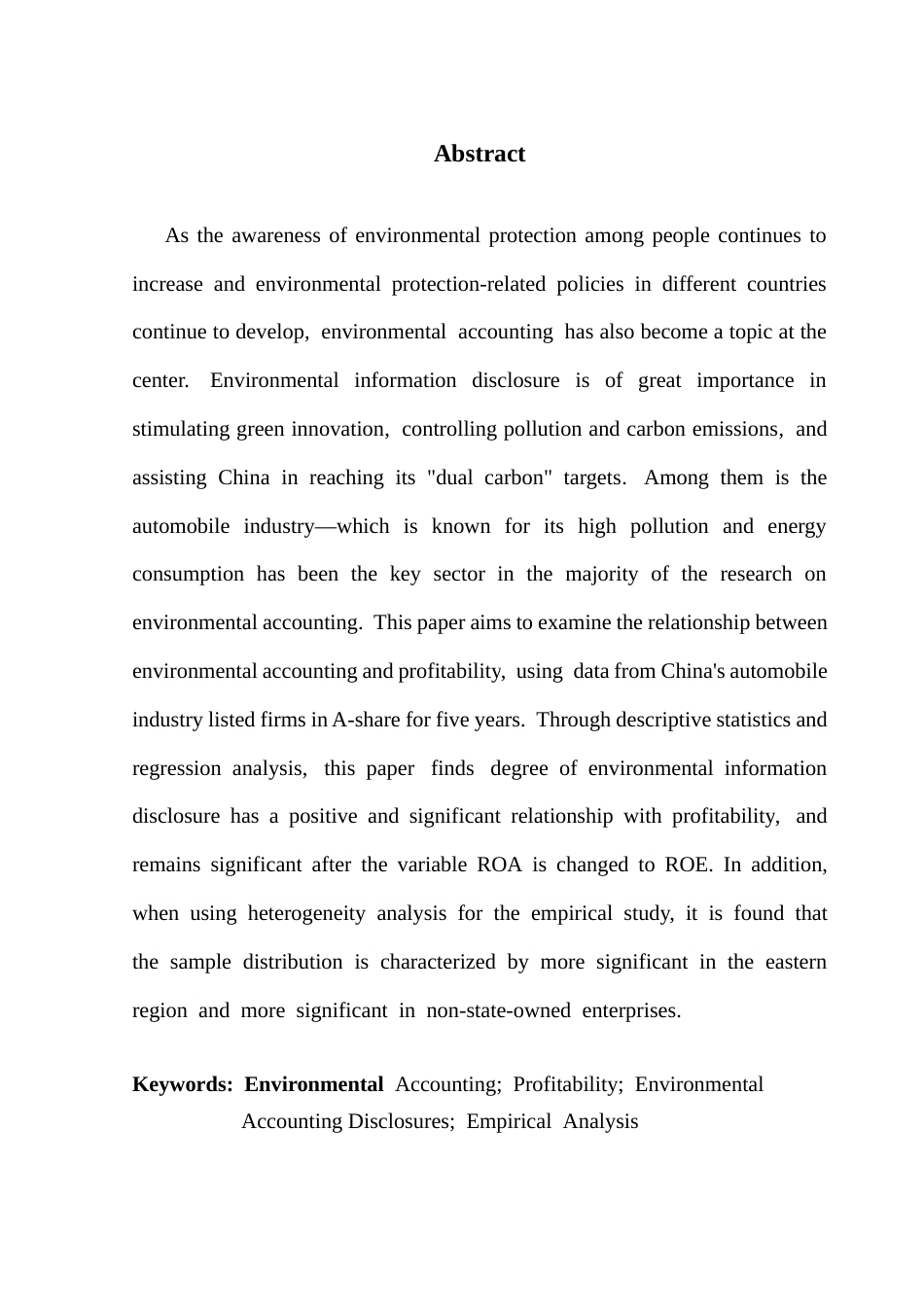 Abstract

As the awareness of environmental protection among people continues to increase and environmental protection-related policies in different countries continue to develop, environmental accounting has also become a topic at the center. Environmental information disclosure is of great importance in stimulating green innovation, controlling pollution and carbon emissions, and assisting China in reaching its "dual carbon" targets. Among them is the automobile industry—which is known for its high pollution and energy consumption has been the key sector in the majority of the research on environmental accounting. This paper aims to examine the relationship between environmental accounting and profitability, using data from China's automobile industry listed firms in A-share for five years. Through descriptive statistics and regression analysis, this paper finds degree of environmental information disclosure has a positive and significant relationship with profitability, and remains significant after the variable ROA is changed to ROE. In addition, when using heterogeneity analysis for the empirical study, it is found that the sample distribution is characterized by more significant in the eastern region and more significant in non-state-owned enterprises.

Keywords: Environmental Accounting; Profitability; Environmental Accounting Disclosures; Empirical Analysis